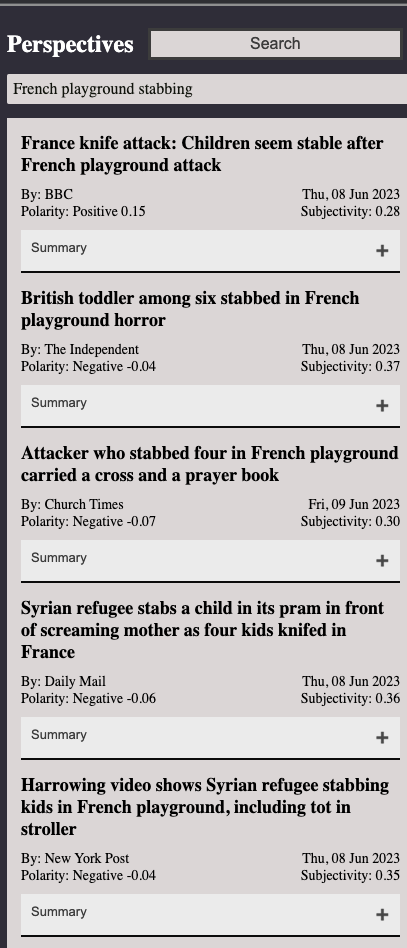 Perspectives

Search

French playground stabbing

France knife attack: Children seem stable after French playground attack

By: BBC
Thu, 08 Jun 2023
Polarity: Positive 0.15
Subjectivity: 0.28

Summary +

British toddler among six stabbed in French playground horror

By: The Independent
Thu, 08 Jun 2023
Polarity: Negative -0.04
Subjectivity: 0.37

Summary +

Attacker who stabbed four in French playground carried a cross and a prayer book

By: Church Times
Fri, 09 Jun 2023
Polarity: Negative -0.07
Subjectivity: 0.30

Summary +

Syrian refugee stabs a child in its pram in front of screaming mother as four kids knifed in France

By: Daily Mail
Thu, 08 Jun 2023
Polarity: Negative -0.06
Subjectivity: 0.36

Summary +

Harrowing video shows Syrian refugee stabbing kids in French playground, including tot in stroller

By: New York Post
Thu, 08 Jun 2023
Polarity: Negative -0.04
Subjectivity: 0.35

Summary +